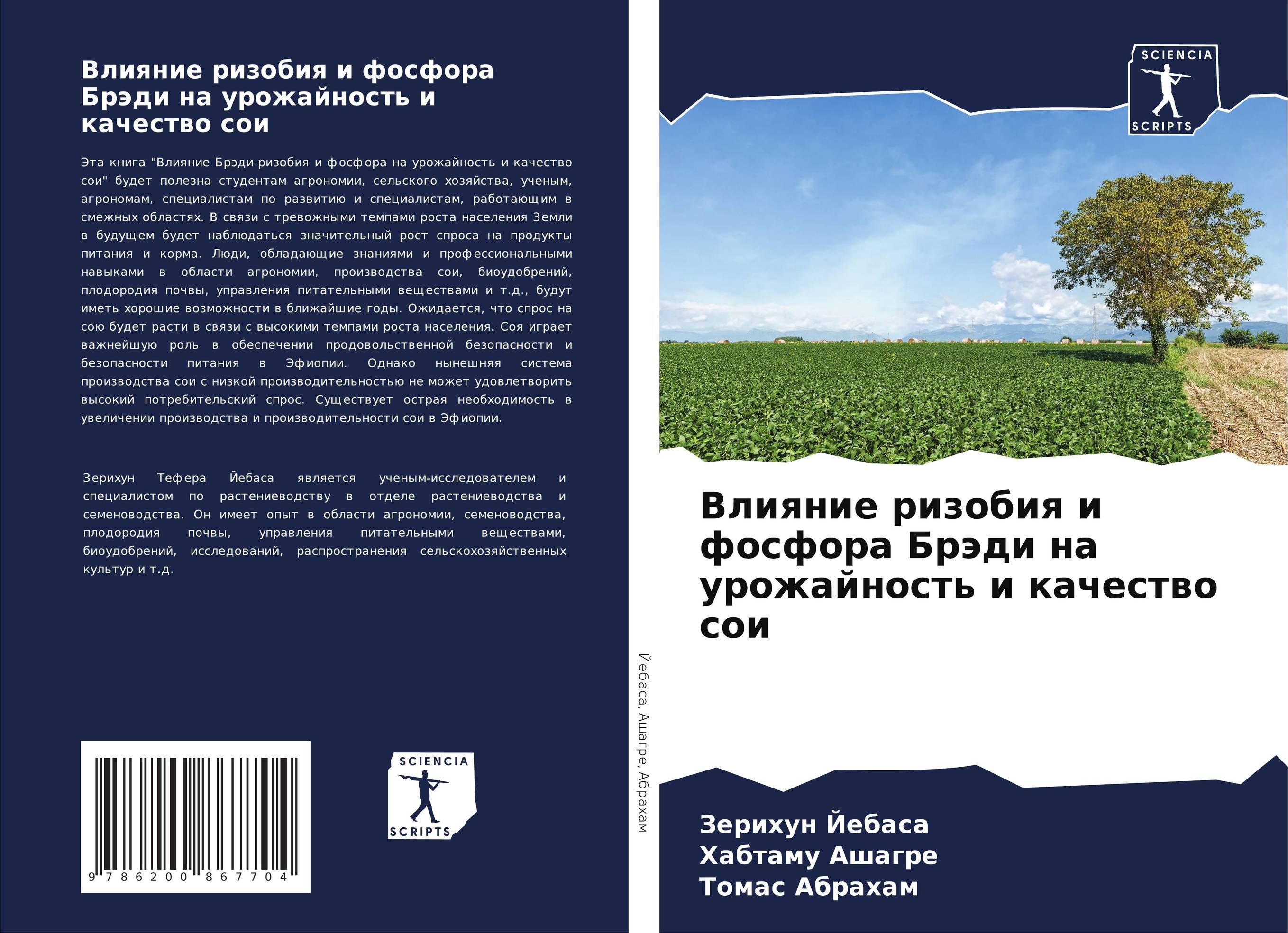 Влияние ризобия и фосфора Брэди на урожайность и качество сои

Эта книга "Влияние Брэди-ризобия и фосфора на урожайность и качество сои" будет полезна студентам агрономии, сельского хозяйства, ученым, агрономам, специалистам по развитию и специалистам, работающим в смежных областях. В связи с тревожными темпами роста населения Земли в будущем будет наблюдаться значительный рост спроса на продукты питания и корма. Люди, обладающие знаниями и профессиональными навыками в области агрономии, производства сои, биоудобрений, плодородия почвы, управления питательными веществами и т.д., будут иметь хорошие возможности в ближайшие годы. Ожидается, что спрос на сою будет расти в связи с высокими темпами роста населения. Соя играет важнейшую роль в обеспечении продовольственной безопасности и безопасности питания в Эфиопии. Однако нынешняя система производства сои с низкой производительностью не может удовлетворить высокий потребительский спрос. Существует острая необходимость в увеличении производства и производительности сои в Эфиопии.

Зерихун Тефера Йебаса является ученым-исследователем и специалистом по растениеводству в отделе растениеводства и семеноводства. Он имеет опыт в области агрономии, семеноводства, плодородия почвы, управления питательными веществами, биоудобрений, исследований, распространения сельскохозяйственных культур и т.д.

9 786200 867704

SCIENCIA SCRIPTS

Йебаса, Ашагре, Абрахам

SCIENCIA SCRIPTS

Влияние ризобия и фосфора Брэди на урожайность и качество сои

Зерихун Йебаса
Хабтаму Ашагре
Томас Абрахам